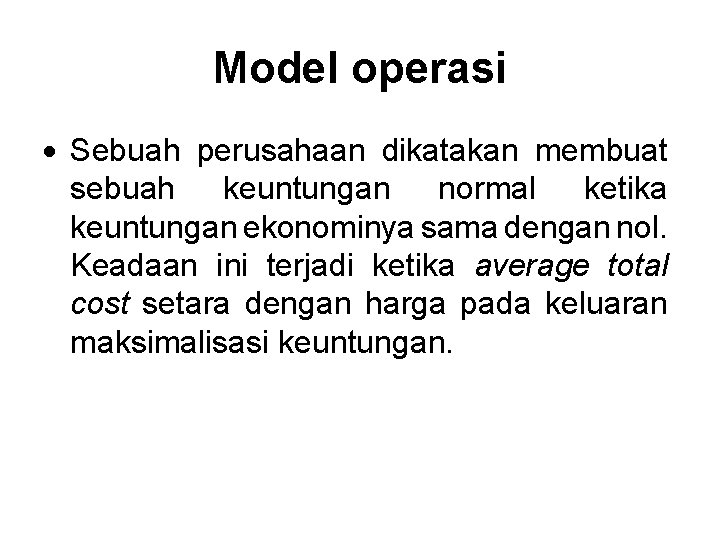 Model operasi

• Sebuah perusahaan dikatakan membuat sebuah keuntungan normal ketika keuntungan ekonominya sama dengan nol. Keadaan ini terjadi ketika average total cost setara dengan harga pada keluaran maksimalisasi keuntungan.